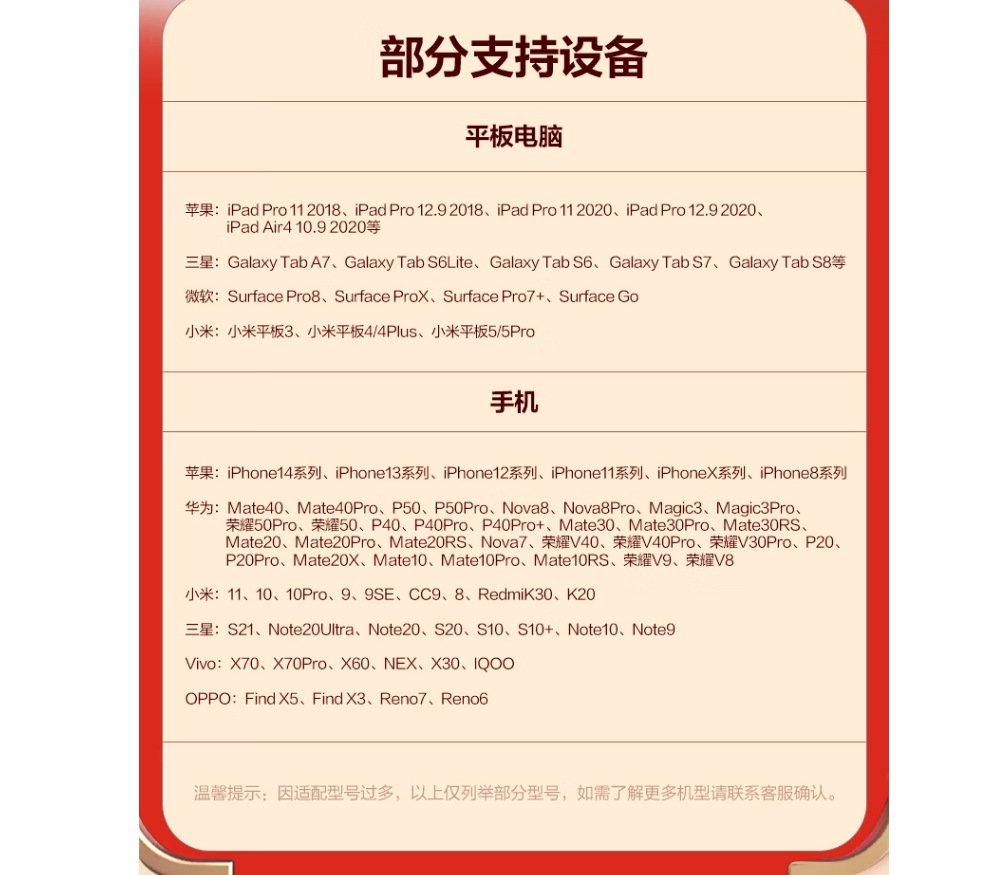 部分支持设备

平板电脑

苹果：iPad Pro 11 2018、iPad Pro 12.9 2018、iPad Pro 11 2020、iPad Pro 12.9 2020、iPad Air4 10.9 2020等

三星：Galaxy Tab A7、Galaxy Tab S6Lite、Galaxy Tab S6、Galaxy Tab S7、Galaxy Tab S8等

微软：Surface Pro8、Surface ProX、Surface Pro7+、Surface Go

小米：小米平板3、小米平板4/4Plus、小米平板5/5Pro

手机

苹果：iPhone14系列、iPhone13系列、iPhone12系列、iPhone11系列、iPhoneX系列、iPhone8系列

华为：Mate40、Mate40Pro、P50、P50Pro、Nova8、Nova8Pro、Magic3、Magic3Pro、荣耀50Pro、荣耀50、P40、P40Pro、P40Pro+、Mate30、Mate30Pro、Mate30RS、Mate20、Mate20Pro、Mate20RS、Nova7、荣耀V40、荣耀V40Pro、荣耀V30Pro、P20、P20Pro、Mate20X、Mate10、Mate10Pro、Mate10RS、荣耀V9、荣耀V8

小米：11、10、10Pro、9、9SE、CC9、8、RedmiK30、K20

三星：S21、Note20Ultra、Note20、S20、S10、S10+、Note10、Note9

Vivo：X70、X70Pro、X60、NEX、X30、IQOO

OPPO：Find X5、Find X3、Reno7、Reno6

温馨提示：因适配型号过多，以上仅列举部分型号，如需了解更多机型请联系客服确认。